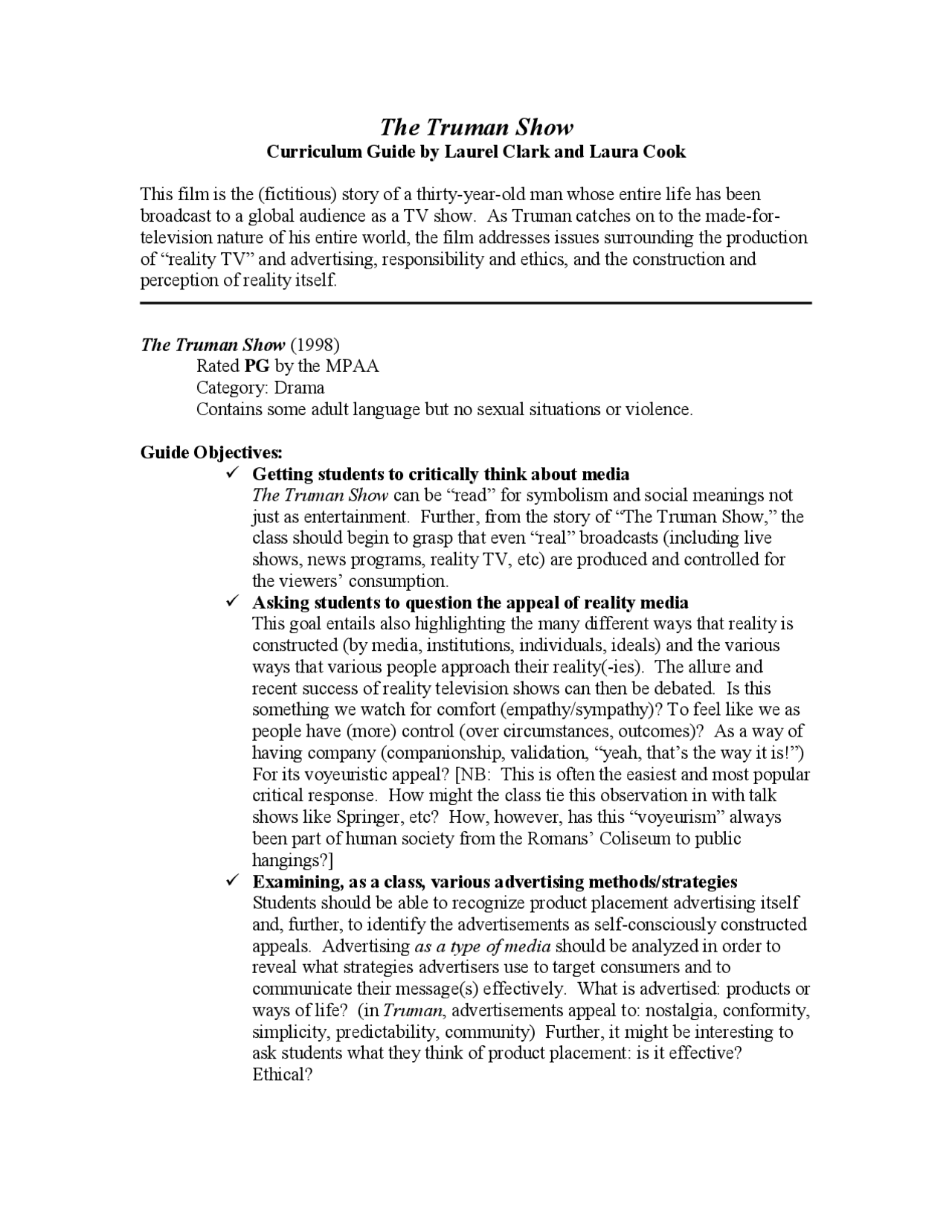 The Truman Show
Curriculum Guide by Laurel Clark and Laura Cook

This film is the (fictitious) story of a thirty-year-old man whose entire life has been broadcast to a global audience as a TV show. As Truman catches on to the made-for-television nature of his entire world, the film addresses issues surrounding the production of "reality TV" and advertising, responsibility and ethics, and the construction and perception of reality itself.

The Truman Show (1998)
Rated PG by the MPAA
Category: Drama
Contains some adult language but no sexual situations or violence.

Guide Objectives:
✓ Getting students to critically think about media
The Truman Show can be "read" for symbolism and social meanings not just as entertainment. Further, from the story of "The Truman Show," the class should begin to grasp that even "real" broadcasts (including live shows, news programs, reality TV, etc) are produced and controlled for the viewers' consumption.
✓ Asking students to question the appeal of reality media
This goal entails also highlighting the many different ways that reality is constructed (by media, institutions, individuals, ideals) and the various ways that various people approach their reality(-ies). The allure and recent success of reality television shows can then be debated. Is this something we watch for comfort (empathy/sympathy)? To feel like we as people have (more) control (over circumstances, outcomes)? As a way of having company (companionship, validation, "yeah, that's the way it is!") For its voyeuristic appeal? [NB: This is often the easiest and most popular critical response. How might the class tie this observation in with talk shows like Springer, etc? How, however, has this "voyeurism" always been part of human society from the Romans' Coliseum to public hangings?]
✓ Examining, as a class, various advertising methods/strategies
Students should be able to recognize product placement advertising itself and, further, to identify the advertisements as self-consciously constructed appeals. Advertising as a type of media should be analyzed in order to reveal what strategies advertisers use to target consumers and to communicate their message(s) effectively. What is advertised: products or ways of life? (in Truman, advertisements appeal to: nostalgia, conformity, simplicity, predictability, community) Further, it might be interesting to ask students what they think of product placement: is it effective? Ethical?